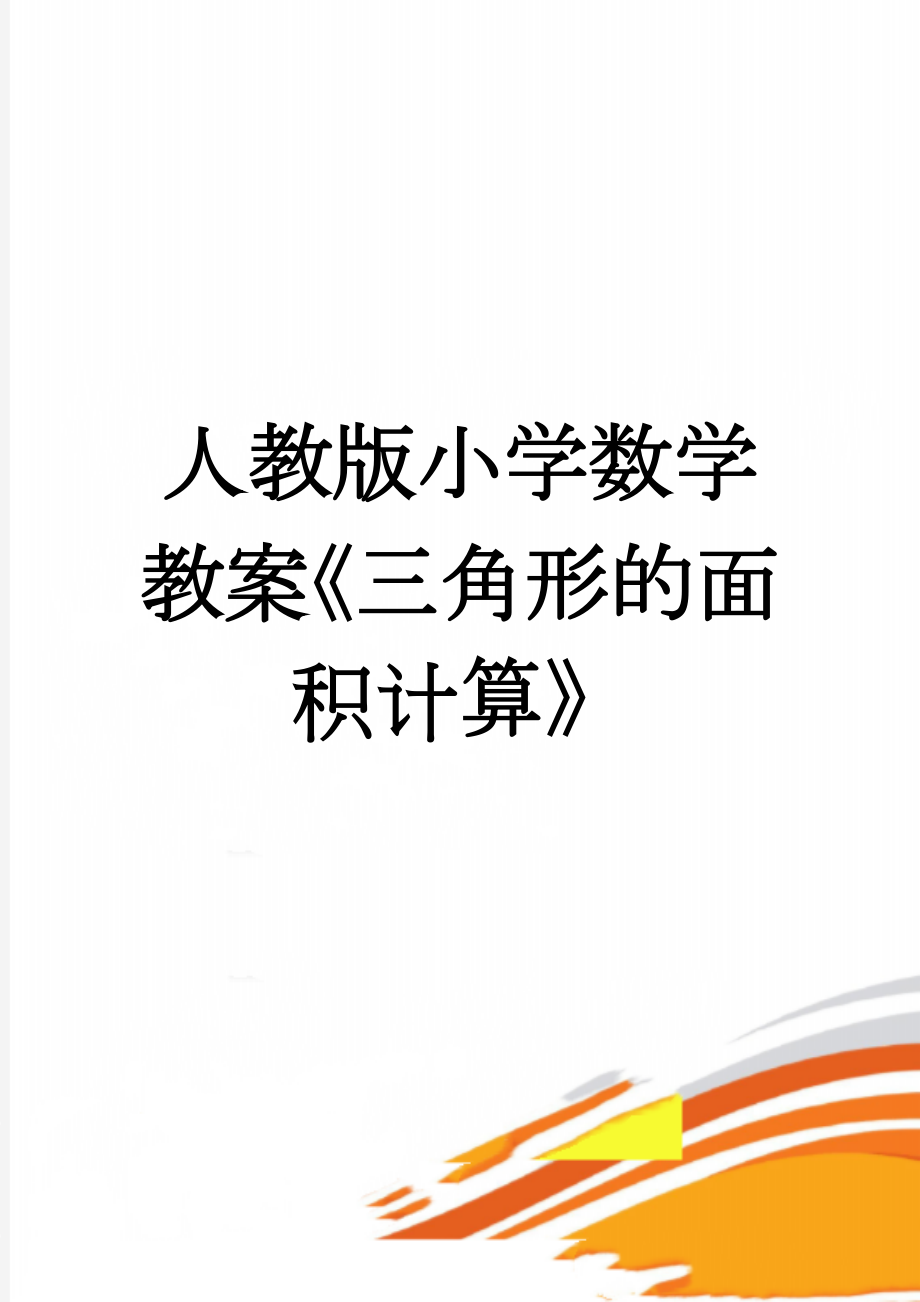 人教版小学数学教案《三角形的面积计算》